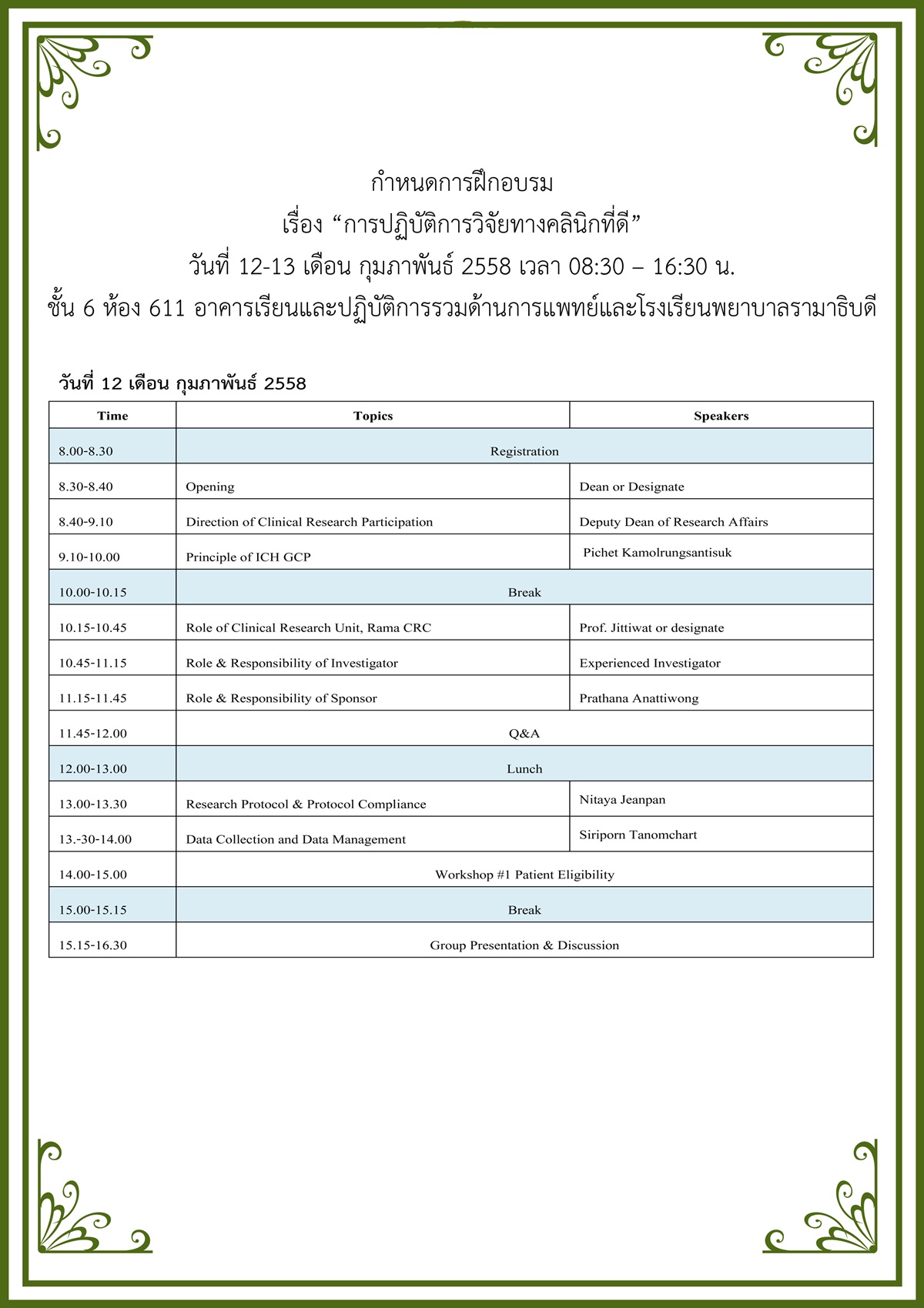 กำหนดการฝึกอบรม
เรื่อง “การปฏิบัติการวิจัยทางคลินิกที่ดี”
วันที่ 12-13 เดือน กุมภาพันธ์ 2558 เวลา 08:30 – 16:30 น.
ชั้น 6 ห้อง 611 อาคารเรียนและปฏิบัติการรวมด้านการแพทย์และโรงเรียนพยาบาลรามาธิบดี

วันที่ 12 เดือน กุมภาพันธ์ 2558

| Time | Topics | Speakers |
|---|---|---|
| 8.00-8.30 | Registration | |
| 8.30-8.40 | Opening | Dean or Designate |
| 8.40-9.10 | Direction of Clinical Research Participation | Deputy Dean of Research Affairs |
| 9.10-10.00 | Principle of ICH GCP | Pichet Kamolrungsantisuk |
| 10.00-10.15 | Break | |
| 10.15-10.45 | Role of Clinical Research Unit, Rama CRC | Prof. Jittiwat or designate |
| 10.45-11.15 | Role & Responsibility of Investigator | Experienced Investigator |
| 11.15-11.45 | Role & Responsibility of Sponsor | Prathana Anattiwong |
| 11.45-12.00 | Q&A | |
| 12.00-13.00 | Lunch | |
| 13.00-13.30 | Research Protocol & Protocol Compliance | Nitaya Jeanpan |
| 13.-30-14.00 | Data Collection and Data Management | Siriporn Tanomchart |
| 14.00-15.00 | Workshop #1 Patient Eligibility | |
| 15.00-15.15 | Break | |
| 15.15-16.30 | Group Presentation & Discussion | |